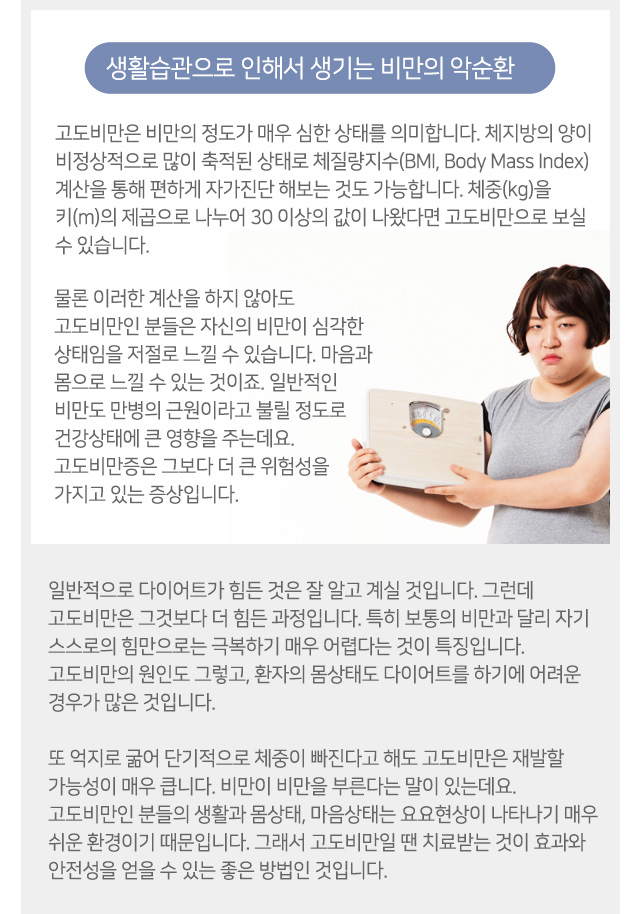 생활습관으로 인해서 생기는 비만의 악순환

고도비만은 비만의 정도가 매우 심한 상태를 의미합니다. 체지방의 양이 비정상적으로 많이 축적된 상태로 체질량지수(BMI, Body Mass Index) 계산을 통해 편하게 자가진단 해보는 것도 가능합니다. 체중(kg)을 키(m)의 제곱으로 나누어 30 이상의 값이 나왔다면 고도비만으로 보실 수 있습니다.

물론 이러한 계산을 하지 않아도 고도비만인 분들은 자신의 비만이 심각한 상태임을 저절로 느낄 수 있습니다. 마음과 몸으로 느낄 수 있는 것이죠. 일반적인 비만도 만병의 근원이라고 불릴 정도로 건강상태에 큰 영향을 주는데요. 고도비만증은 그보다 더 큰 위험성을 가지고 있는 증상입니다.

일반적으로 다이어트가 힘든 것은 잘 알고 계실 것입니다. 그런데 고도비만은 그것보다 더 힘든 과정입니다. 특히 보통의 비만과 달리 자기 스스로의 힘만으로는 극복하기 매우 어렵다는 것이 특징입니다. 고도비만의 원인도 그렇고, 환자의 몸상태도 다이어트를 하기에 어려운 경우가 많은 것입니다.

또 억지로 굶어 단기적으로 체중이 빠진다고 해도 고도비만은 재발할 가능성이 매우 큽니다. 비만이 비만을 부른다는 말이 있는데요. 고도비만인 분들의 생활과 몸상태, 마음상태는 요요현상이 나타나기 매우 쉬운 환경이기 때문입니다. 그래서 고도비만일 땐 치료받는 것이 효과와 안전성을 얻을 수 있는 좋은 방법인 것입니다.